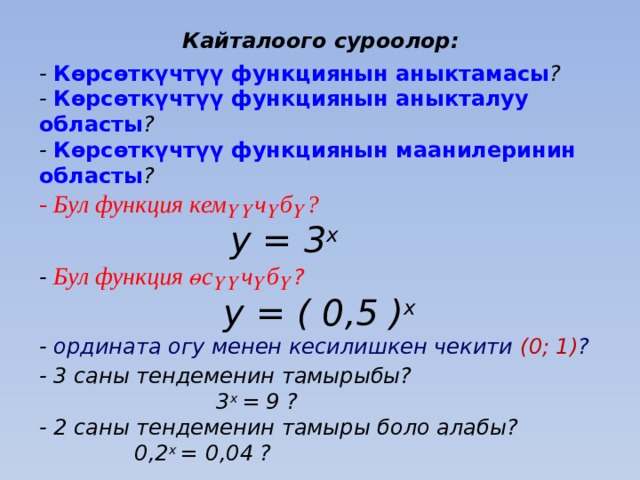 Кайталоого суроолор:

- Көрсөткүчтүү функциянын аныктамасы?
- Көрсөткүчтүү функциянын аныкталуу областы?
- Көрсөткүчтүү функциянын маанилеринин областы?
- Бул функция кемүүчүбү?

$y = 3^x$

- Бул функция өсүүчүбү?

$y = (0,5)^x$

- ордината огу менен кесилишкен чекити (0; 1)?
- 3 саны тендеменин тамырыбы?

$3^x = 9$ ?

- 2 саны тендеменин тамыры боло алабы?

$0,2^x = 0,04$ ?